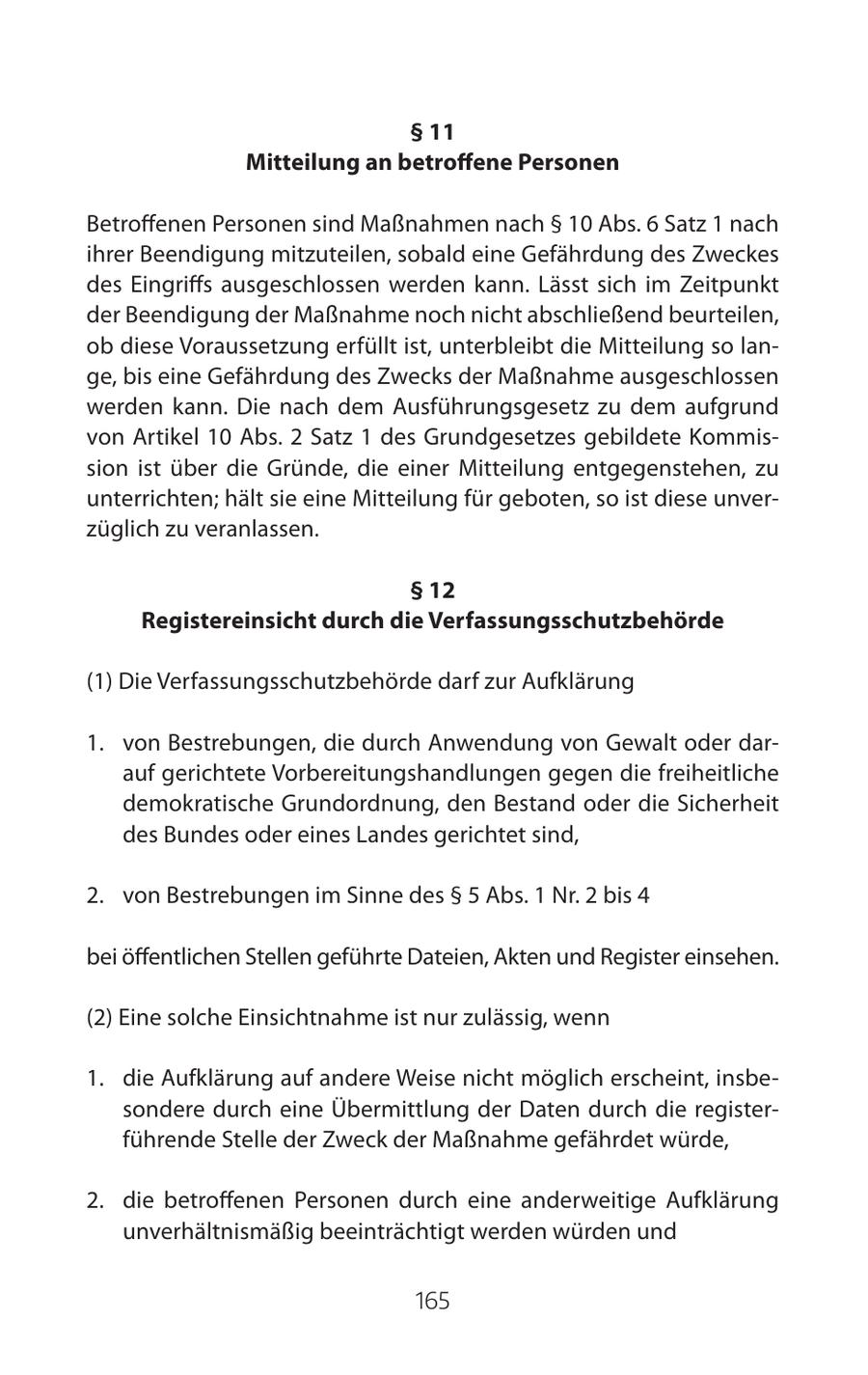 § 11
Mitteilung an betroffene Personen

Betroffenen Personen sind Maßnahmen nach § 10 Abs. 6 Satz 1 nach ihrer Beendigung mitzuteilen, sobald eine Gefährdung des Zweckes des Eingriffs ausgeschlossen werden kann. Lässt sich im Zeitpunkt der Beendigung der Maßnahme noch nicht abschließend beurteilen, ob diese Voraussetzung erfüllt ist, unterbleibt die Mitteilung so lange, bis eine Gefährdung des Zwecks der Maßnahme ausgeschlossen werden kann. Die nach dem Ausführungsgesetz zu dem aufgrund von Artikel 10 Abs. 2 Satz 1 des Grundgesetzes gebildete Kommission ist über die Gründe, die einer Mitteilung entgegenstehen, zu unterrichten; hält sie eine Mitteilung für geboten, so ist diese unverzüglich zu veranlassen.

§ 12
Registereinsicht durch die Verfassungsschutzbehörde

(1) Die Verfassungsschutzbehörde darf zur Aufklärung

1. von Bestrebungen, die durch Anwendung von Gewalt oder darauf gerichtete Vorbereitungshandlungen gegen die freiheitliche demokratische Grundordnung, den Bestand oder die Sicherheit des Bundes oder eines Landes gerichtet sind,

2. von Bestrebungen im Sinne des § 5 Abs. 1 Nr. 2 bis 4

bei öffentlichen Stellen geführte Dateien, Akten und Register einsehen.

(2) Eine solche Einsichtnahme ist nur zulässig, wenn

1. die Aufklärung auf andere Weise nicht möglich erscheint, insbesondere durch eine Übermittlung der Daten durch die registerführende Stelle der Zweck der Maßnahme gefährdet würde,

2. die betroffenen Personen durch eine anderweitige Aufklärung unverhältnismäßig beeinträchtigt werden würden und

165